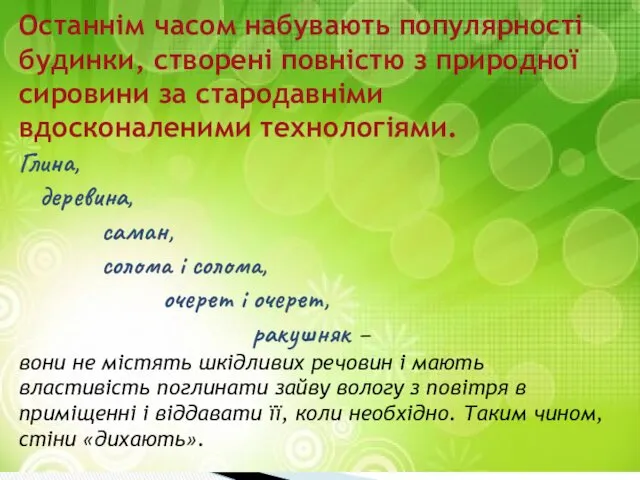 Останнім часом набувають популярності будинки, створені повністю з природної сировини за стародавніми вдосконаленими технологіями.

Глина,
деревина,
саман,
солома і солома,
очерет і очерет,
ракушняк –
вони не містять шкідливих речовин і мають властивість поглинати зайву вологу з повітря в приміщенні і віддавати її, коли необхідно. Таким чином, стіни «дихають».